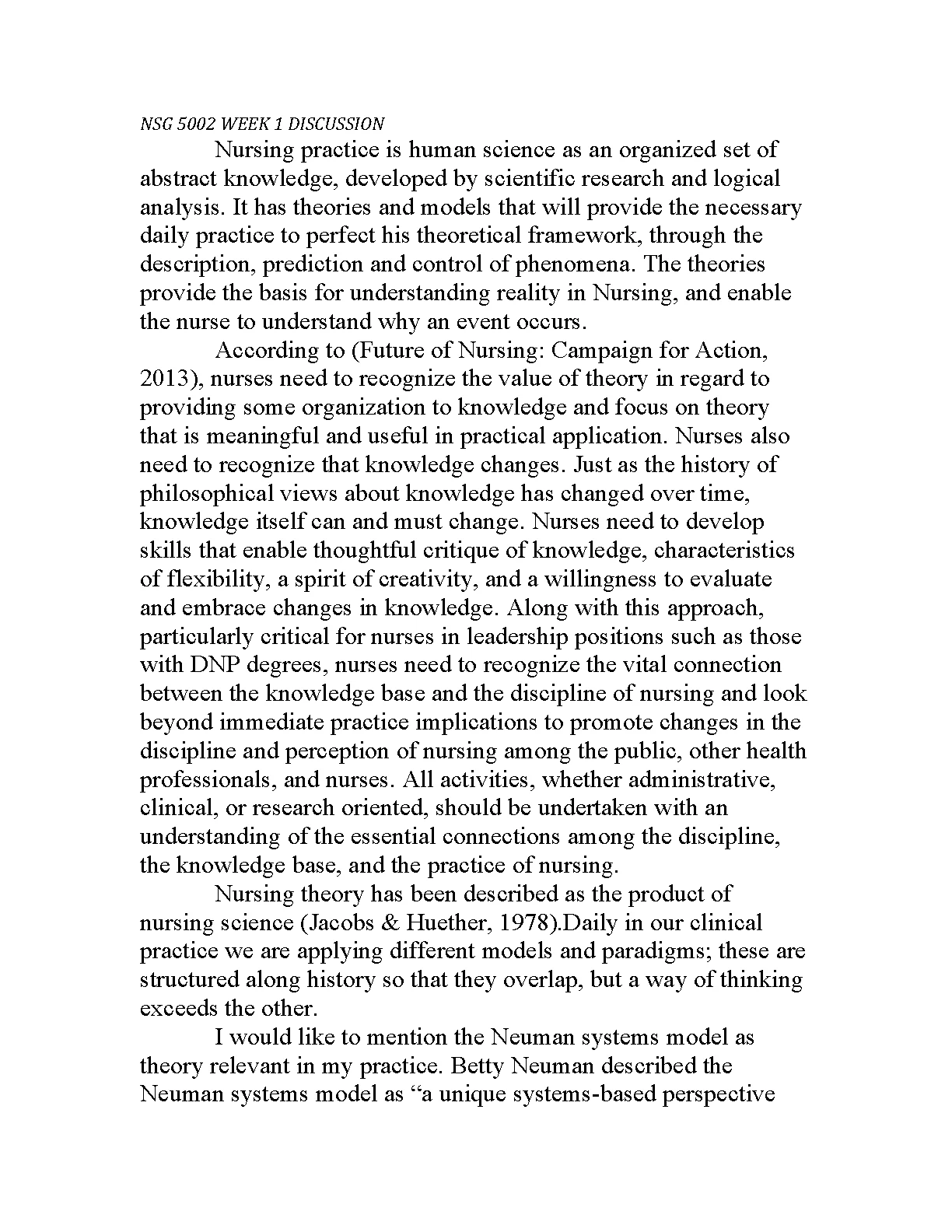 NSG 5002 WEEK 1 DISCUSSION

Nursing practice is human science as an organized set of abstract knowledge, developed by scientific research and logical analysis. It has theories and models that will provide the necessary daily practice to perfect his theoretical framework, through the description, prediction and control of phenomena. The theories provide the basis for understanding reality in Nursing, and enable the nurse to understand why an event occurs.

According to (Future of Nursing: Campaign for Action, 2013), nurses need to recognize the value of theory in regard to providing some organization to knowledge and focus on theory that is meaningful and useful in practical application. Nurses also need to recognize that knowledge changes. Just as the history of philosophical views about knowledge has changed over time, knowledge itself can and must change. Nurses need to develop skills that enable thoughtful critique of knowledge, characteristics of flexibility, a spirit of creativity, and a willingness to evaluate and embrace changes in knowledge. Along with this approach, particularly critical for nurses in leadership positions such as those with DNP degrees, nurses need to recognize the vital connection between the knowledge base and the discipline of nursing and look beyond immediate practice implications to promote changes in the discipline and perception of nursing among the public, other health professionals, and nurses. All activities, whether administrative, clinical, or research oriented, should be undertaken with an understanding of the essential connections among the discipline, the knowledge base, and the practice of nursing.

Nursing theory has been described as the product of nursing science (Jacobs & Huether, 1978).Daily in our clinical practice we are applying different models and paradigms; these are structured along history so that they overlap, but a way of thinking exceeds the other.

I would like to mention the Neuman systems model as theory relevant in my practice. Betty Neuman described the Neuman systems model as “a unique systems-based perspective